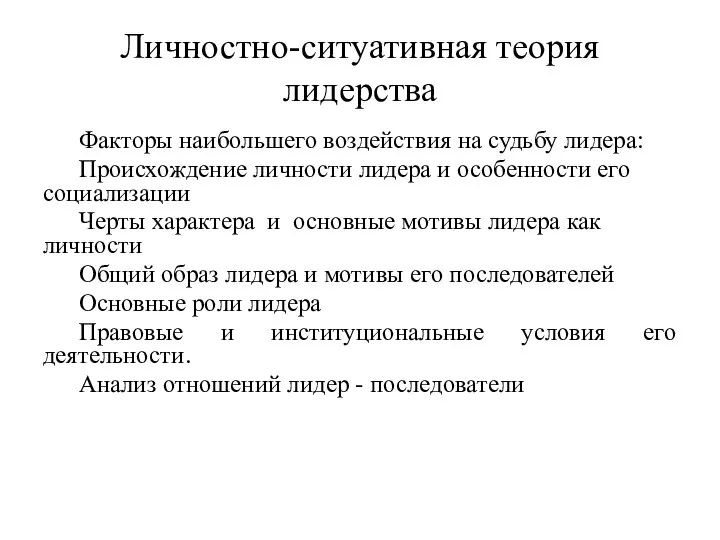 Личностно-ситуативная теория лидерства

Факторы наибольшего воздействия на судьбу лидера:

Происхождение личности лидера и особенности его социализации

Черты характера и основные мотивы лидера как личности

Общий образ лидера и мотивы его последователей

Основные роли лидера

Правовые и институциональные условия его деятельности.

Анализ отношений лидер - последователи